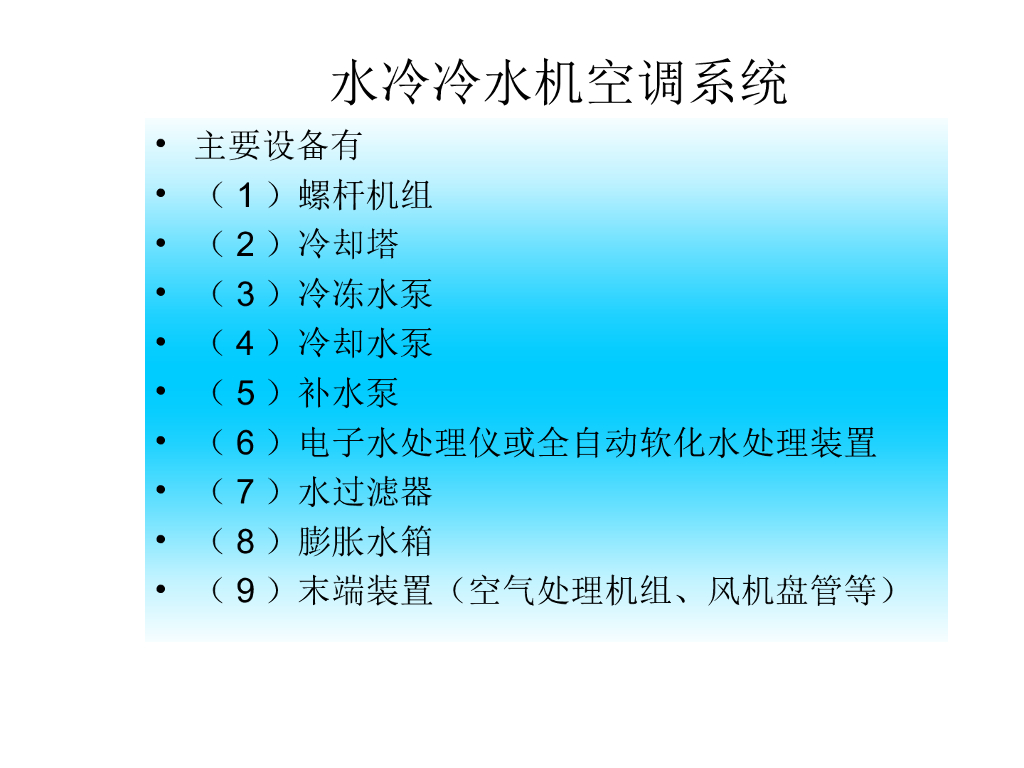 水冷冷水机空调系统

• 主要设备有
• （1）螺杆机组
• （2）冷却塔
• （3）冷冻水泵
• （4）冷却水泵
• （5）补水泵
• （6）电子水处理仪或全自动软化水处理装置
• （7）水过滤器
• （8）膨胀水箱
• （9）末端装置（空气处理机组、风机盘管等）